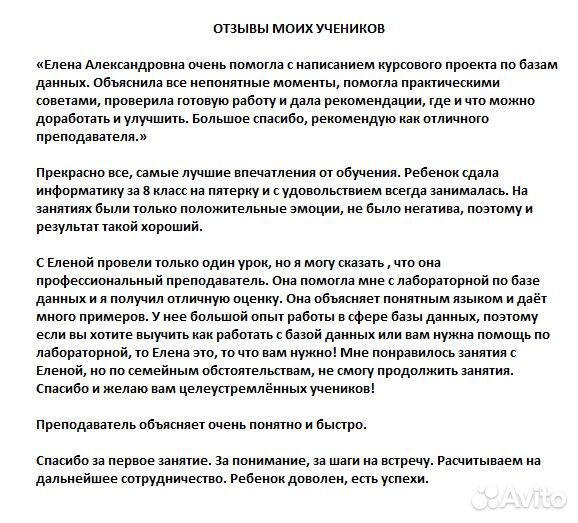 ОТЗЫВЫ МОИХ УЧЕНИКОВ

«Елена Александровна очень помогла с написанием курсового проекта по базам данных. Объяснила все непонятные моменты, помогла практическими советами, проверила готовую работу и дала рекомендации, где и что можно доработать и улучшить. Большое спасибо, рекомендую как отличного преподавателя.»

Прекрасно все, самые лучшие впечатления от обучения. Ребенок сдала информатику за 8 класс на пятерку и с удовольствием всегда занималась. На занятиях были только положительные эмоции, не было негатива, поэтому и результат такой хороший.

С Еленой провели только один урок, но я могу сказать , что она профессиональный преподаватель. Она помогла мне с лабораторной по базе данных и я получил отличную оценку. Она объясняет понятным языком и даёт много примеров. У нее большой опыт работы в сфере базы данных, поэтому если вы хотите выучить как работать с базой данных или вам нужна помощь по лабораторной, то Елена это, то что вам нужно! Мне понравилось занятия с Еленой, но по семейным обстоятельствам, не смогу продолжить занятия. Спасибо и желаю вам целеустремлённых учеников!

Преподаватель объясняет очень понятно и быстро.

Спасибо за первое занятие. За понимание, за шаги на встречу. Расчитываем на дальнейшее сотрудничество. Ребенок доволен, есть успехи.

Avito